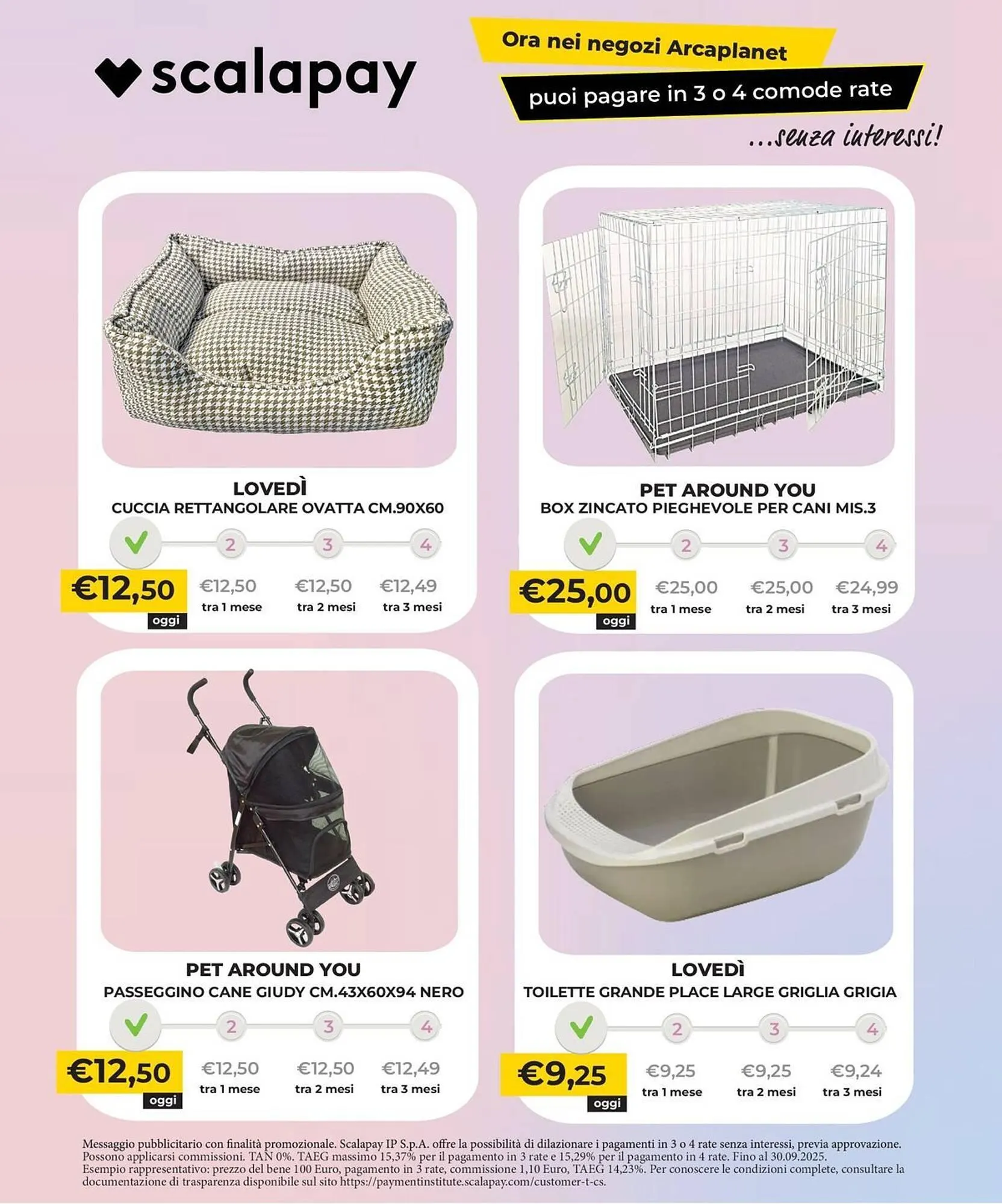 scalapay

Ora nei negozi Arcaplanet

puoi pagare in 3 o 4 comode rate

...senza interessi!

LOVEDÌ
CUCCIA RETTANGOLARE OVATTA CM.90X60

✓ 2 3 4

€12,50
oggi

€12,50
tra 1 mese

€12,50
tra 2 mesi

€12,49
tra 3 mesi

PET AROUND YOU
BOX ZINCATO PIEGHEVOLE PER CANI MIS.3

✓ 2 3 4

€25,00
oggi

€25,00
tra 1 mese

€25,00
tra 2 mesi

€24,99
tra 3 mesi

PET AROUND YOU
PASSEGGINO CANE GIUDY CM.43X60X94 NERO

✓ 2 3 4

€12,50
oggi

€12,50
tra 1 mese

€12,50
tra 2 mesi

€12,49
tra 3 mesi

LOVEDÌ
TOILETTE GRANDE PLACE LARGE GRIGLIA GRIGIA

✓ 2 3 4

€9,25
oggi

€9,25
tra 1 mese

€9,25
tra 2 mesi

€9,24
tra 3 mesi

Messaggio pubblicitario con finalità promozionale. Scalapay IP S.p.A. offre la possibilità di dilazionare i pagamenti in 3 o 4 rate senza interessi, previa approvazione. Possono applicarsi commissioni. TAN 0%. TAEG massimo 15,37% per il pagamento in 3 rate e 15,29% per il pagamento in 4 rate. Fino al 30.09.2025. Esempio rappresentativo: prezzo del bene 100 Euro, pagamento in 3 rate, commissione 1,10 Euro, TAEG 14,23%. Per conoscere le condizioni complete, consultare la documentazione di trasparenza disponibile sul sito https://paymentinstitute.scalapay.com/customer-t-cs.